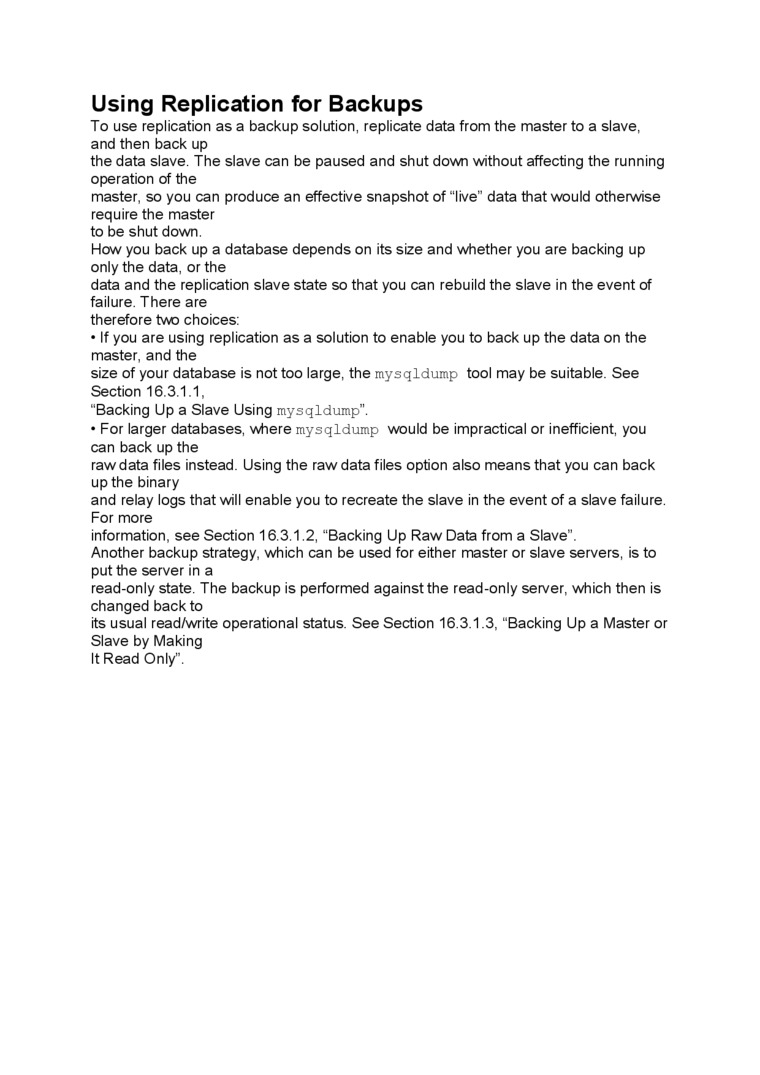 Using Replication for Backups

To use replication as a backup solution, replicate data from the master to a slave, and then back up the data slave. The slave can be paused and shut down without affecting the running operation of the master, so you can produce an effective snapshot of “live” data that would otherwise require the master to be shut down.

How you back up a database depends on its size and whether you are backing up only the data, or the data and the replication slave state so that you can rebuild the slave in the event of failure. There are therefore two choices:

• If you are using replication as a solution to enable you to back up the data on the master, and the size of your database is not too large, the mysqldump tool may be suitable. See Section 16.3.1.1, “Backing Up a Slave Using mysqldump”.

• For larger databases, where mysqldump would be impractical or inefficient, you can back up the raw data files instead. Using the raw data files option also means that you can back up the binary and relay logs that will enable you to recreate the slave in the event of a slave failure. For more information, see Section 16.3.1.2, “Backing Up Raw Data from a Slave”.

Another backup strategy, which can be used for either master or slave servers, is to put the server in a read-only state. The backup is performed against the read-only server, which then is changed back to its usual read/write operational status. See Section 16.3.1.3, “Backing Up a Master or Slave by Making It Read Only”.